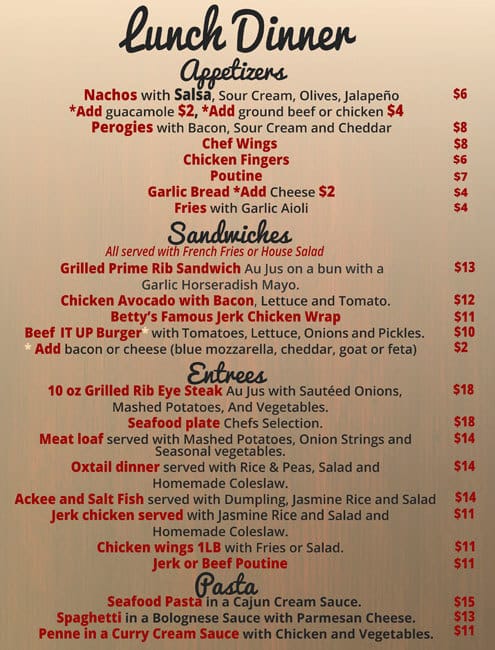 Lunch Dinner

Appetizers

Nachos with Salsa, Sour Cream, Olives, Jalapeño $6
*Add guacamole $2, *Add ground beef or chicken $4
Perogies with Bacon, Sour Cream and Cheddar $8
Chef Wings $8
Chicken Fingers $6
Poutine $7
Garlic Bread *Add Cheese $2 $4
Fries with Garlic Aioli $4

Sandwiches

All served with French Fries or House Salad
Grilled Prime Rib Sandwich Au Jus on a bun with a Garlic Horseradish Mayo. $13
Chicken Avocado with Bacon, Lettuce and Tomato. $12
Betty's Famous Jerk Chicken Wrap $11
Beef IT UP Burger* with Tomatoes, Lettuce, Onions and Pickles. $10
* Add bacon or cheese (blue mozzarella, cheddar, goat or feta) $2

Entrees

10 oz Grilled Rib Eye Steak Au Jus with Sautéed Onions, Mashed Potatoes, And Vegetables. $18
Seafood plate Chefs Selection. $18
Meat loaf served with Mashed Potatoes, Onion Strings and Seasonal vegetables. $14
Oxtail dinner served with Rice & Peas, Salad and Homemade Coleslaw. $14
Ackee and Salt Fish served with Dumpling, Jasmine Rice and Salad $14
Jerk chicken served with Jasmine Rice and Salad and Homemade Coleslaw. $11
Chicken wings 1LB with Fries or Salad. $11
Jerk or Beef Poutine $11

Pasta

Seafood Pasta in a Cajun Cream Sauce. $15
Spaghetti in a Bolognese Sauce with Parmesan Cheese. $13
Penne in a Curry Cream Sauce with Chicken and Vegetables. $11